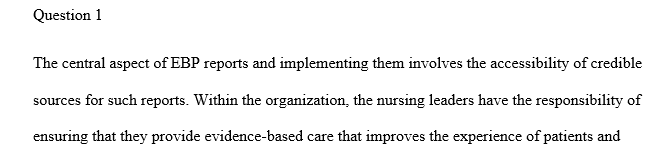 Question 1

The central aspect of EBP reports and implementing them involves the accessibility of credible sources for such reports. Within the organization, the nursing leaders have the responsibility of ensuring that they provide evidence-based care that improves the experience of patients and